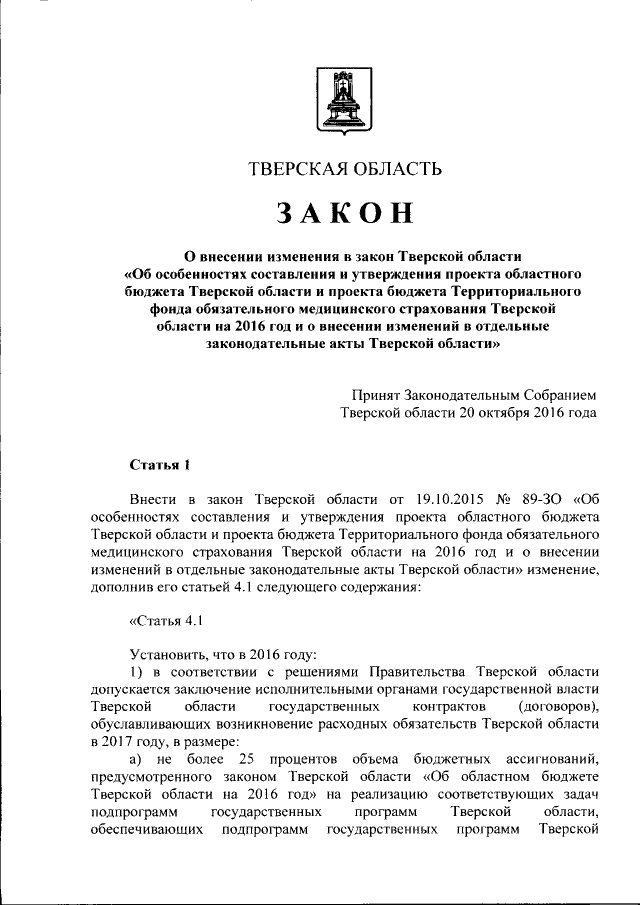 ТВЕРСКАЯ ОБЛАСТЬ

ЗАКОН

О внесении изменения в закон Тверской области «Об особенностях составления и утверждения проекта областного бюджета Тверской области и проекта бюджета Территориального фонда обязательного медицинского страхования Тверской области на 2016 год и о внесении изменений в отдельные законодательные акты Тверской области»

Принят Законодательным Собранием Тверской области 20 октября 2016 года

Статья 1

Внести в закон Тверской области от 19.10.2015 № 89-ЗО «Об особенностях составления и утверждения проекта областного бюджета Тверской области и проекта бюджета Территориального фонда обязательного медицинского страхования Тверской области на 2016 год и о внесении изменений в отдельные законодательные акты Тверской области» изменение, дополнив его статьей 4.1 следующего содержания:

«Статья 4.1

Установить, что в 2016 году:

1) в соответствии с решениями Правительства Тверской области допускается заключение исполнительными органами государственной власти Тверской области государственных контрактов (договоров), обуславливающих возникновение расходных обязательств Тверской области в 2017 году, в размере:

а) не более 25 процентов объема бюджетных ассигнований, предусмотренного законом Тверской области «Об областном бюджете Тверской области на 2016 год» на реализацию соответствующих задач подпрограмм государственных программ Тверской области, обеспечивающих подпрограмм государственных программ Тверской